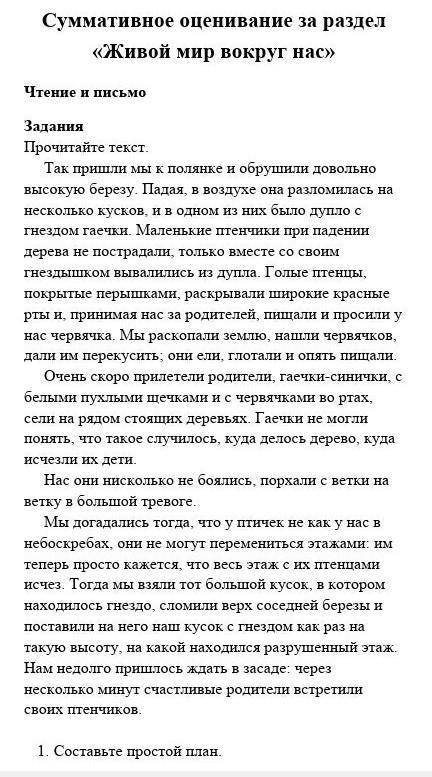 Суммативное оценивание за раздел «Живой мир вокруг нас»

Чтение и письмо

Задания
Прочитайте текст.

Так пришли мы к полянке и обрушили довольно высокую березу. Падая, в воздухе она разломилась на несколько кусков, и в одном из них было дупло с гнездом гаечки. Маленькие птенчики при падении дерева не пострадали, только вместе со своим гнездышком вывалились из дупла. Голые птенцы, покрытые перышками, раскрывали широкие красные рты и, принимая нас за родителей, пищали и просили у нас червячка. Мы раскопали землю, нашли червячков, дали им перекусить; они ели, глотали и опять пищали.

Очень скоро прилетели родители, гаечки-синички, с белыми пухлыми щечками и с червячками во ртах, сели на рядом стоящих деревьях. Гаечки не могли понять, что такое случилось, куда делось дерево, куда исчезли их дети.

Нас они нисколько не боялись, порхали с ветки на ветку в большой тревоге.

Мы догадались тогда, что у птичек не как у нас в небоскребах, они не могут перемениться этажами: им теперь просто кажется, что весь этаж с их птенцами исчез. Тогда мы взяли тот большой кусок, в котором находилось гнездо, сломили верх соседней березы и поставили на него наш кусок с гнездом как раз на такую высоту, на какой находился разрушенный этаж. Нам недолго пришлось ждать в засаде: через несколько минут счастливые родители встретили своих птенчиков.

1. Составьте простой план.